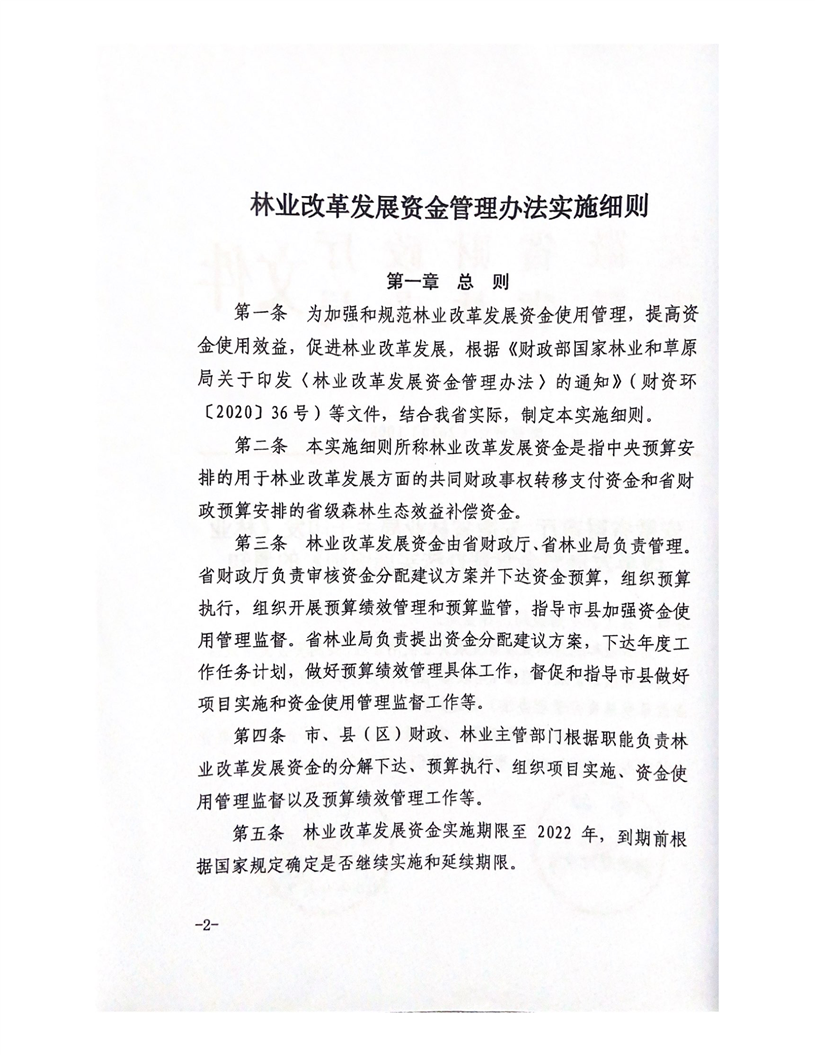 林业改革发展资金管理办法实施细则

第一章 总 则

第一条 为加强和规范林业改革发展资金使用管理，提高资金使用效益，促进林业改革发展，根据《财政部国家林业和草原局关于印发〈林业改革发展资金管理办法〉的通知》（财资环〔2020〕36号）等文件，结合我省实际，制定本实施细则。

第二条 本实施细则所称林业改革发展资金是指中央预算安排的用于林业改革发展方面的共同财政事权转移支付资金和省财政预算安排的省级森林生态效益补偿资金。

第三条 林业改革发展资金由省财政厅、省林业局负责管理。省财政厅负责审核资金分配建议方案并下达资金预算，组织预算执行，组织开展预算绩效管理和预算监管，指导市县加强资金使用管理监督。省林业局负责提出资金分配建议方案，下达年度工作任务计划，做好预算绩效管理具体工作，督促和指导市县做好项目实施和资金使用管理监督工作等。

第四条 市、县（区）财政、林业主管部门根据职能负责林业改革发展资金的分解下达、预算执行、组织项目实施、资金使用管理监督以及预算绩效管理工作等。

第五条 林业改革发展资金实施期限至 2022 年，到期前根据国家规定确定是否继续实施和延续期限。

-2-